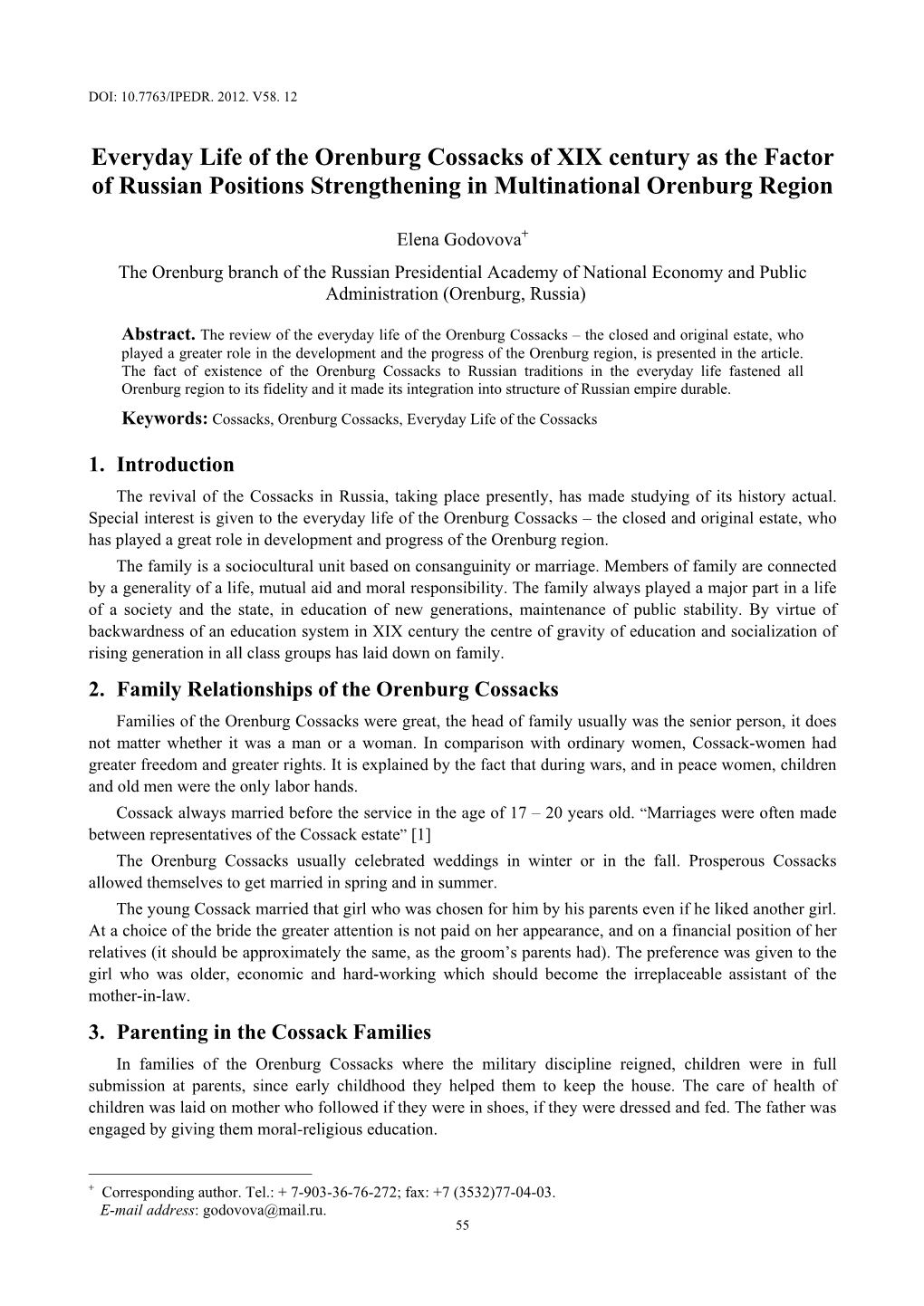 DOI: 10.7763/IPEDR. 2012. V58. 12

Everyday Life of the Orenburg Cossacks of XIX century as the Factor of Russian Positions Strengthening in Multinational Orenburg Region

Elena Godovova$^{+}$

The Orenburg branch of the Russian Presidential Academy of National Economy and Public Administration (Orenburg, Russia)

Abstract. The review of the everyday life of the Orenburg Cossacks – the closed and original estate, who played a greater role in the development and the progress of the Orenburg region, is presented in the article. The fact of existence of the Orenburg Cossacks to Russian traditions in the everyday life fastened all Orenburg region to its fidelity and it made its integration into structure of Russian empire durable.

Keywords: Cossacks, Orenburg Cossacks, Everyday Life of the Cossacks

1. Introduction

The revival of the Cossacks in Russia, taking place presently, has made studying of its history actual. Special interest is given to the everyday life of the Orenburg Cossacks – the closed and original estate, who has played a great role in development and progress of the Orenburg region.

The family is a sociocultural unit based on consanguinity or marriage. Members of family are connected by a generality of a life, mutual aid and moral responsibility. The family always played a major part in a life of a society and the state, in education of new generations, maintenance of public stability. By virtue of backwardness of an education system in XIX century the centre of gravity of education and socialization of rising generation in all class groups has laid down on family.

2. Family Relationships of the Orenburg Cossacks

Families of the Orenburg Cossacks were great, the head of family usually was the senior person, it does not matter whether it was a man or a woman. In comparison with ordinary women, Cossack-women had greater freedom and greater rights. It is explained by the fact that during wars, and in peace women, children and old men were the only labor hands.

Cossack always married before the service in the age of 17 – 20 years old. “Marriages were often made between representatives of the Cossack estate” [1]

The Orenburg Cossacks usually celebrated weddings in winter or in the fall. Prosperous Cossacks allowed themselves to get married in spring and in summer.

The young Cossack married that girl who was chosen for him by his parents even if he liked another girl. At a choice of the bride the greater attention is not paid on her appearance, and on a financial position of her relatives (it should be approximately the same, as the groom’s parents had). The preference was given to the girl who was older, economic and hard-working which should become the irreplaceable assistant of the mother-in-law.

3. Parenting in the Cossack Families

In families of the Orenburg Cossacks where the military discipline reigned, children were in full submission at parents, since early childhood they helped them to keep the house. The care of health of children was laid on mother who followed if they were in shoes, if they were dressed and fed. The father was engaged by giving them moral-religious education.

$^{+}$ Corresponding author. Tel.: + 7-903-36-76-272; fax: +7 (3532)77-04-03.
E-mail address: godovova@mail.ru.

55